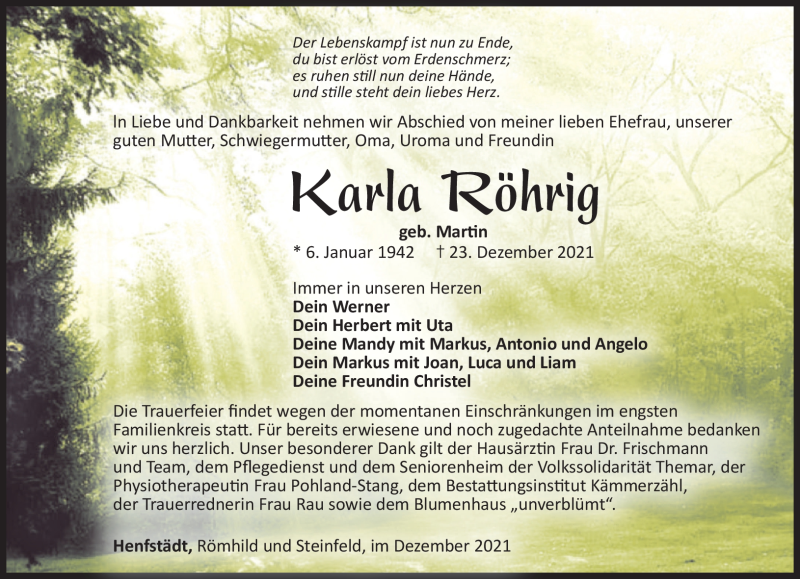 Der Lebenskampf ist nun zu Ende,
du bist erlöst vom Erdenschmerz;
es ruhen still nun deine Hände,
und stille steht dein liebes Herz.

In Liebe und Dankbarkeit nehmen wir Abschied von meiner lieben Ehefrau, unserer guten Mutter, Schwiegermutter, Oma, Uroma und Freundin

Karla Röhrig

geb. Martin

* 6. Januar 1942 † 23. Dezember 2021

Immer in unseren Herzen
Dein Werner
Dein Herbert mit Uta
Deine Mandy mit Markus, Antonio und Angelo
Dein Markus mit Joan, Luca und Liam
Deine Freundin Christel

Die Trauerfeier findet wegen der momentanen Einschränkungen im engsten Familienkreis statt. Für bereits erwiesene und noch zugedachte Anteilnahme bedanken wir uns herzlich. Unser besonderer Dank gilt der Hausärztin Frau Dr. Frischmann und Team, dem Pflegedienst und dem Seniorenheim der Volkssolidarität Themar, der Physiotherapeutin Frau Pohland-Stang, dem Bestattungsinstitut Kämmerzähl, der Trauerrednerin Frau Rau sowie dem Blumenhaus „unverblümt“.

Henfstädt, Römhild und Steinfeld, im Dezember 2021